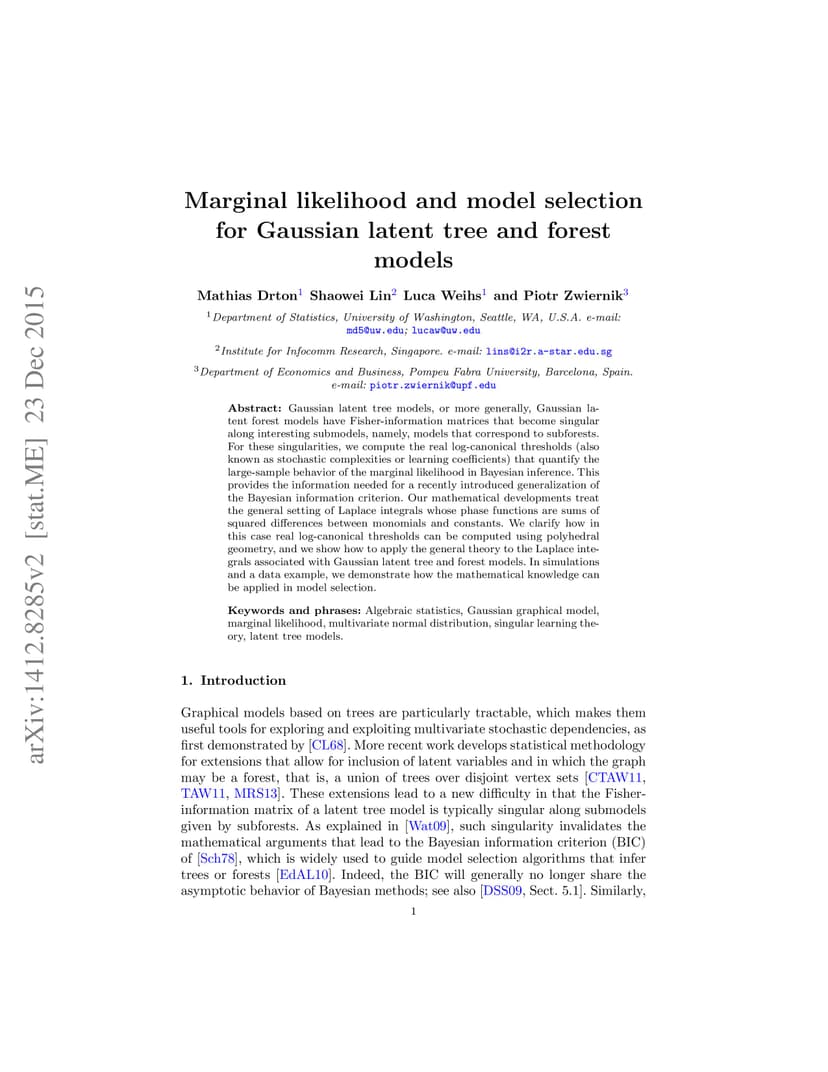 arXiv:1412.8285v2 [stat.ME] 23 Dec 2015

Marginal likelihood and model selection for Gaussian latent tree and forest models

Mathias Drton$^1$ Shaowei Lin$^2$ Luca Weihs$^1$ and Piotr Zwiernik$^3$

$^1$Department of Statistics, University of Washington, Seattle, WA, U.S.A. e-mail: md5@uw.edu; lucaw@uw.edu

$^2$Institute for Infocomm Research, Singapore. e-mail: lins@i2r.a-star.edu.sg

$^3$Department of Economics and Business, Pompeu Fabra University, Barcelona, Spain. e-mail: piotr.zwiernik@upf.edu

Abstract: Gaussian latent tree models, or more generally, Gaussian latent forest models have Fisher-information matrices that become singular along interesting submodels, namely, models that correspond to subforests. For these singularities, we compute the real log-canonical thresholds (also known as stochastic complexities or learning coefficients) that quantify the large-sample behavior of the marginal likelihood in Bayesian inference. This provides the information needed for a recently introduced generalization of the Bayesian information criterion. Our mathematical developments treat the general setting of Laplace integrals whose phase functions are sums of squared differences between monomials and constants. We clarify how in this case real log-canonical thresholds can be computed using polyhedral geometry, and we show how to apply the general theory to the Laplace integrals associated with Gaussian latent tree and forest models. In simulations and a data example, we demonstrate how the mathematical knowledge can be applied in model selection.

Keywords and phrases: Algebraic statistics, Gaussian graphical model, marginal likelihood, multivariate normal distribution, singular learning theory, latent tree models.

1. Introduction

Graphical models based on trees are particularly tractable, which makes them useful tools for exploring and exploiting multivariate stochastic dependencies, as first demonstrated by [CL68]. More recent work develops statistical methodology for extensions that allow for inclusion of latent variables and in which the graph may be a forest, that is, a union of trees over disjoint vertex sets [CTAW11, TAW11, MRS13]. These extensions lead to a new difficulty in that the Fisher-information matrix of a latent tree model is typically singular along submodels given by subforests. As explained in [Wat09], such singularity invalidates the mathematical arguments that lead to the Bayesian information criterion (BIC) of [Sch78], which is widely used to guide model selection algorithms that infer trees or forests [EdAL10]. Indeed, the BIC will generally no longer share the asymptotic behavior of Bayesian methods; see also [DSS09, Sect. 5.1]. Similarly,

1